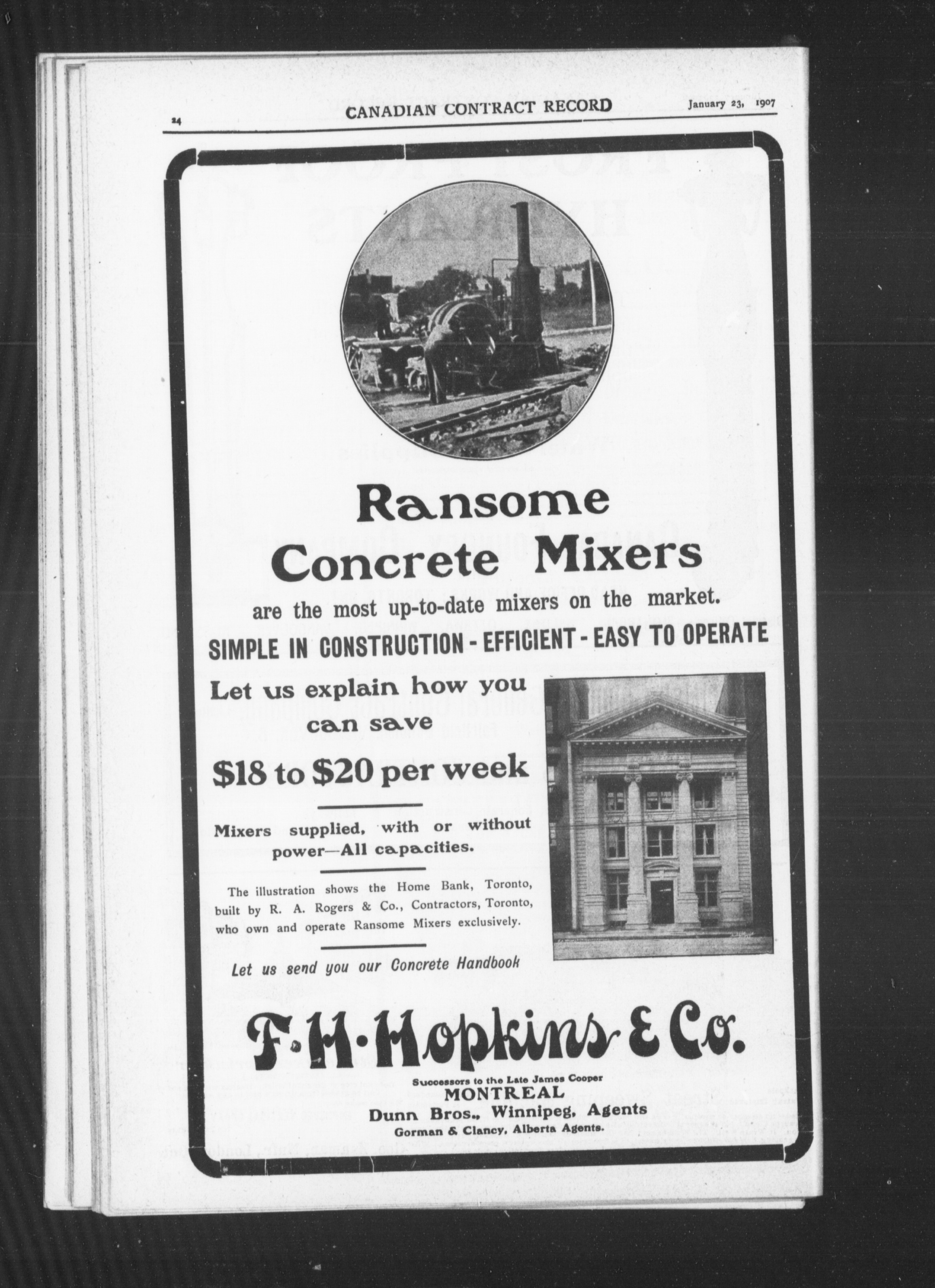 24 CANADIAN CONTRACT RECORD January 23, 1907

Ransome Concrete Mixers

are the most up-to-date mixers on the market.

SIMPLE IN CONSTRUCTION - EFFICIENT - EASY TO OPERATE

Let us explain how you can save

$18 to $20 per week

Mixers supplied, with or without power—All capacities.

The illustration shows the Home Bank, Toronto, built by R. A. Rogers & Co., Contractors, Toronto, who own and operate Ransome Mixers exclusively.

Let us send you our Concrete Handbook

F. H. Hopkins & Co.

Successors to the Late James Cooper
MONTREAL
Dunn Bros., Winnipeg, Agents
Gorman & Clancy, Alberta Agents.